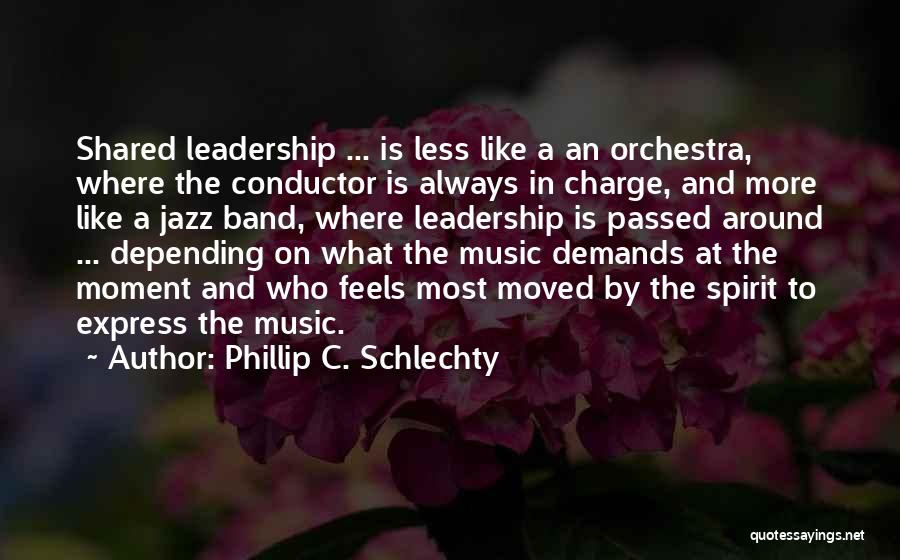 Shared leadership ... is less like a an orchestra, where the conductor is always in charge, and more like a jazz band, where leadership is passed around ... depending on what the music demands at the moment and who feels most moved by the spirit to express the music.

~ Author: Phillip C. Schlechty

quotessayings.net